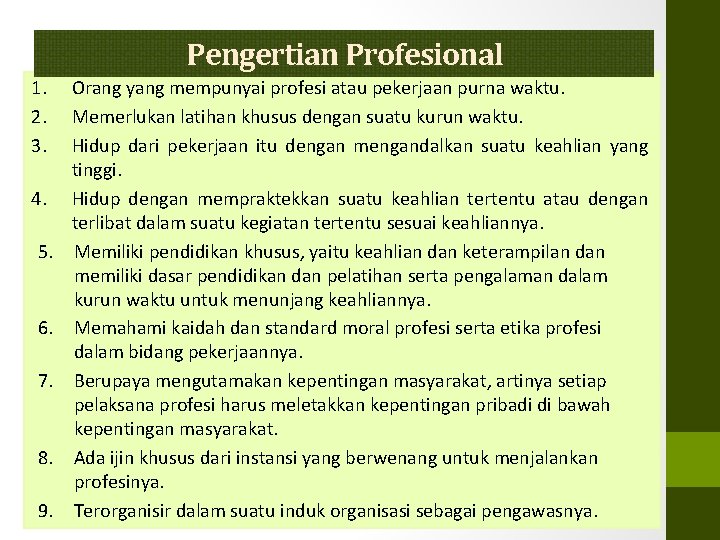 Pengertian Profesional

1. Orang yang mempunyai profesi atau pekerjaan purna waktu.
2. Memerlukan latihan khusus dengan suatu kurun waktu.
3. Hidup dari pekerjaan itu dengan mengandalkan suatu keahlian yang tinggi.
4. Hidup dengan mempraktekkan suatu keahlian tertentu atau dengan terlibat dalam suatu kegiatan tertentu sesuai keahliannya.
5. Memiliki pendidikan khusus, yaitu keahlian dan keterampilan dan memiliki dasar pendidikan dan pelatihan serta pengalaman dalam kurun waktu untuk menunjang keahliannya.
6. Memahami kaidah dan standard moral profesi serta etika profesi dalam bidang pekerjaannya.
7. Berupaya mengutamakan kepentingan masyarakat, artinya setiap pelaksana profesi harus meletakkan kepentingan pribadi di bawah kepentingan masyarakat.
8. Ada ijin khusus dari instansi yang berwenang untuk menjalankan profesinya.
9. Terorganisir dalam suatu induk organisasi sebagai pengawasnya.